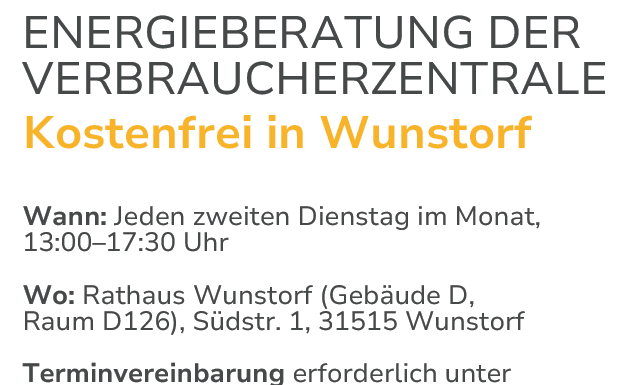 ENERGIEBERATUNG DER VERBRAUCHERZENTRALE
Kostenfrei in Wunstorf

Wann: Jeden zweiten Dienstag im Monat, 13:00–17:30 Uhr

Wo: Rathaus Wunstorf (Gebäude D, Raum D126), Südstr. 1, 31515 Wunstorf

Terminvereinbarung erforderlich unter